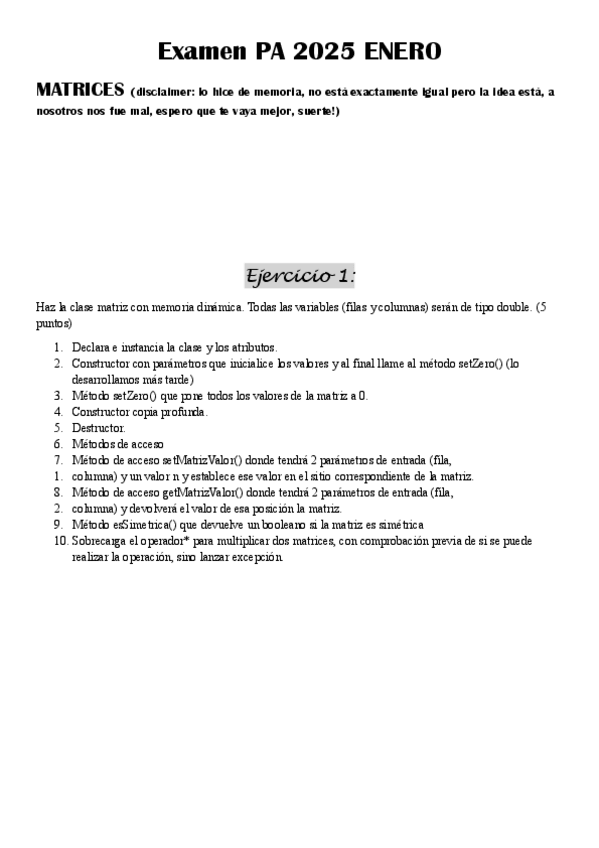 Examen PA 2025 ENERO

MATRICES (disclaimer: lo hice de memoria, no está exactamente igual pero la idea está, a nosotros nos fue mal, espero que te vaya mejor, suerte!)

Ejercicio 1:

Haz la clase matriz con memoria dinámica. Todas las variables (filas y columnas) serán de tipo double. (5 puntos)

1. Declara e instancia la clase y los atributos.
2. Constructor con parámetros que inicialice los valores y al final llame al método setZero() (lo desarrollamos más tarde)
3. Método setZero() que pone todos los valores de la matriz a 0.
4. Constructor copia profunda.
5. Destructor.
6. Métodos de acceso
7. Método de acceso setMatrizValor() donde tendrá 2 parámetros de entrada (fila,
1. columna) y un valor n y establece ese valor en el sitio correspondiente de la matriz.
8. Método de acceso getMatrizValor() donde tendrá 2 parámetros de entrada (fila,
2. columna) y devolverá el valor de esa posición la matriz.
9. Método esSimetrica() que devuelve un booleano si la matriz es simétrica
10. Sobrecarga el operador* para multiplicar dos matrices, con comprobación previa de si se puede realizar la operación, sino lanzar excepción.